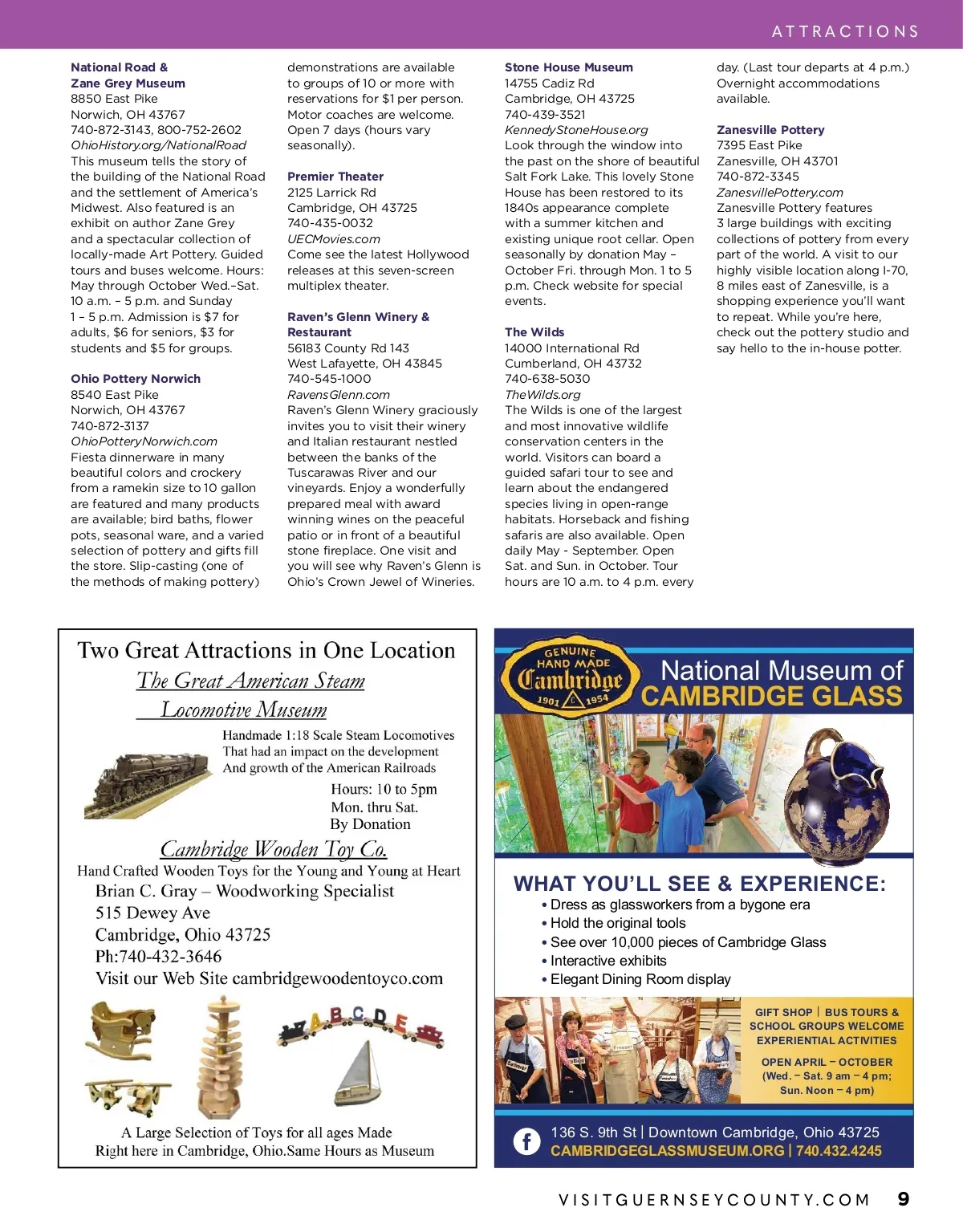 ATTRACTIONS

National Road & Zane Grey Museum
8850 East Pike
Norwich, OH 43767
740-872-3143, 800-752-2602
OhioHistory.org/NationalRoad
This museum tells the story of the building of the National Road and the settlement of America's Midwest. Also featured is an exhibit on author Zane Grey and a spectacular collection of locally-made Art Pottery. Guided tours and buses welcome. Hours: May through October Wed.–Sat. 10 a.m. – 5 p.m. and Sunday 1 – 5 p.m. Admission is $7 for adults, $6 for seniors, $3 for students and $5 for groups.

Ohio Pottery Norwich
8540 East Pike
Norwich, OH 43767
740-872-3137
OhioPotteryNorwich.com
Fiesta dinnerware in many beautiful colors and crockery from a ramekin size to 10 gallon are featured and many products are available; bird baths, flower pots, seasonal ware, and a varied selection of pottery and gifts fill the store. Slip-casting (one of the methods of making pottery) demonstrations are available to groups of 10 or more with reservations for $1 per person. Motor coaches are welcome. Open 7 days (hours vary seasonally).

Premier Theater
2125 Larrick Rd
Cambridge, OH 43725
740-435-0032
UECMovies.com
Come see the latest Hollywood releases at this seven-screen multiplex theater.

Raven's Glenn Winery & Restaurant
56183 County Rd 143
West Lafayette, OH 43845
740-545-1000
RavensGlenn.com
Raven's Glenn Winery graciously invites you to visit their winery and Italian restaurant nestled between the banks of the Tuscarawas River and our vineyards. Enjoy a wonderfully prepared meal with award winning wines on the peaceful patio or in front of a beautiful stone fireplace. One visit and you will see why Raven's Glenn is Ohio's Crown Jewel of Wineries.

Stone House Museum
14755 Cadiz Rd
Cambridge, OH 43725
740-439-3521
KennedyStoneHouse.org
Look through the window into the past on the shore of beautiful Salt Fork Lake. This lovely Stone House has been restored to its 1840s appearance complete with a summer kitchen and existing unique root cellar. Open seasonally by donation May – October Fri. through Mon. 1 to 5 p.m. Check website for special events.

The Wilds
14000 International Rd
Cumberland, OH 43732
740-638-5030
TheWilds.org
The Wilds is one of the largest and most innovative wildlife conservation centers in the world. Visitors can board a guided safari tour to see and learn about the endangered species living in open-range habitats. Horseback and fishing safaris are also available. Open daily May - September. Open Sat. and Sun. in October. Tour hours are 10 a.m. to 4 p.m. every day. (Last tour departs at 4 p.m.) Overnight accommodations available.

Zanesville Pottery
7395 East Pike
Zanesville, OH 43701
740-872-3345
ZanesvillePottery.com
Zanesville Pottery features 3 large buildings with exciting collections of pottery from every part of the world. A visit to our highly visible location along I-70, 8 miles east of Zanesville, is a shopping experience you'll want to repeat. While you're here, check out the pottery studio and say hello to the in-house potter.

Two Great Attractions in One Location
The Great American Steam Locomotive Museum
Handmade 1:18 Scale Steam Locomotives That had an impact on the development And growth of the American Railroads
Hours: 10 to 5pm
Mon. thru Sat.
By Donation
Cambridge Wooden Toy Co.
Hand Crafted Wooden Toys for the Young and Young at Heart
Brian C. Gray – Woodworking Specialist
515 Dewey Ave
Cambridge, Ohio 43725
Ph:740-432-3646
Visit our Web Site cambridgewoodentoyco.com
A B C D E
A Large Selection of Toys for all ages Made Right here in Cambridge, Ohio.Same Hours as Museum

GENUINE HAND MADE Cambridge 1901 C 1954
National Museum of CAMBRIDGE GLASS
WHAT YOU'LL SEE & EXPERIENCE:
• Dress as glassworkers from a bygone era
• Hold the original tools
• See over 10,000 pieces of Cambridge Glass
• Interactive exhibits
• Elegant Dining Room display
GIFT SHOP | BUS TOURS & SCHOOL GROUPS WELCOME
EXPERIENTIAL ACTIVITIES
OPEN APRIL – OCTOBER
(Wed. – Sat. 9 am – 4 pm; Sun. Noon – 4 pm)
136 S. 9th St | Downtown Cambridge, Ohio 43725
CAMBRIDGEGLASSMUSEUM.ORG | 740.432.4245

VISITGUERNSEYCOUNTY.COM 9